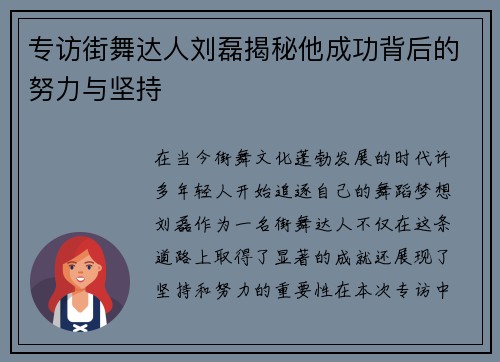 专访街舞达人刘磊揭秘他成功背后的努力与坚持

在当今街舞文化蓬勃发展的时代许多年轻人开始追逐自己的舞蹈梦想刘磊作为一名街舞达人不仅在这条道路上取得了显著的成就还展现了坚持和努力的重要性在本次专访中